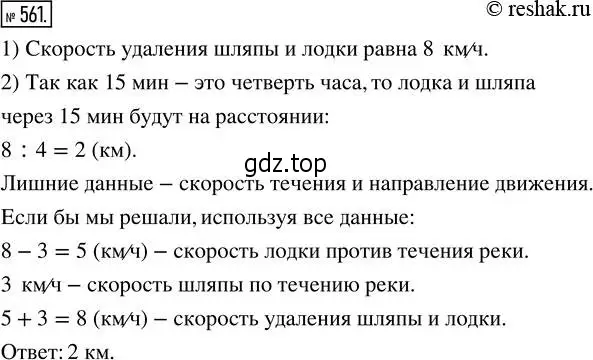 № 561.

© reshak.ru

1) Скорость удаления шляпы и лодки равна 8 км/ч.

2) Так как 15 мин – это четверть часа, то лодка и шляпа через 15 мин будут на расстоянии:

$8 : 4 = 2$ (км).

gdz.top

Лишние данные – скорость течения и направление движения.

Если бы мы решали, используя все данные:

$8 - 3 = 5$ (км/ч) – скорость лодки против течения реки.

3 км/ч – скорость шляпы по течению реки.

$5 + 3 = 8$ (км/ч) – скорость удаления шляпы и лодки.

Ответ: 2 км.